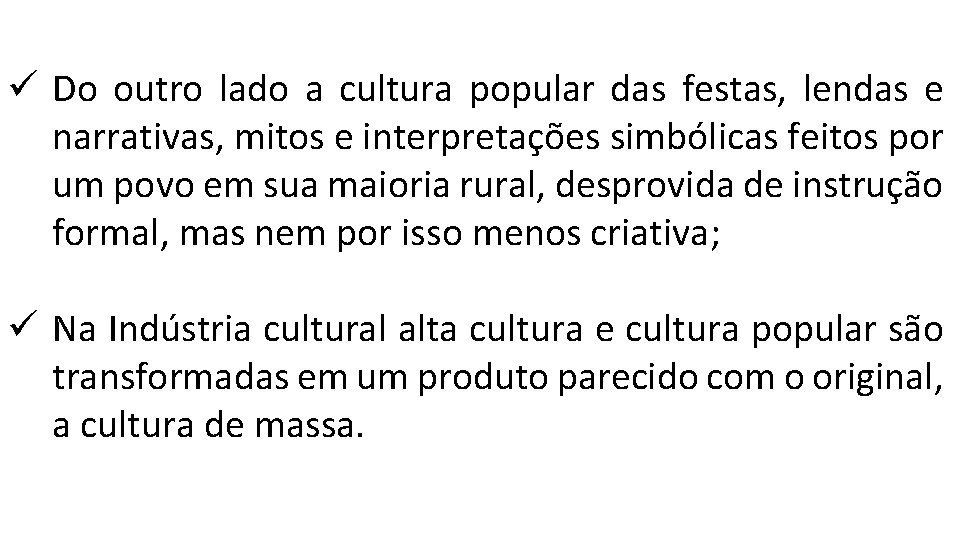 ✓ Do outro lado a cultura popular das festas, lendas e narrativas, mitos e interpretações simbólicas feitos por um povo em sua maioria rural, desprovida de instrução formal, mas nem por isso menos criativa;

✓ Na Indústria cultural alta cultura e cultura popular são transformadas em um produto parecido com o original, a cultura de massa.